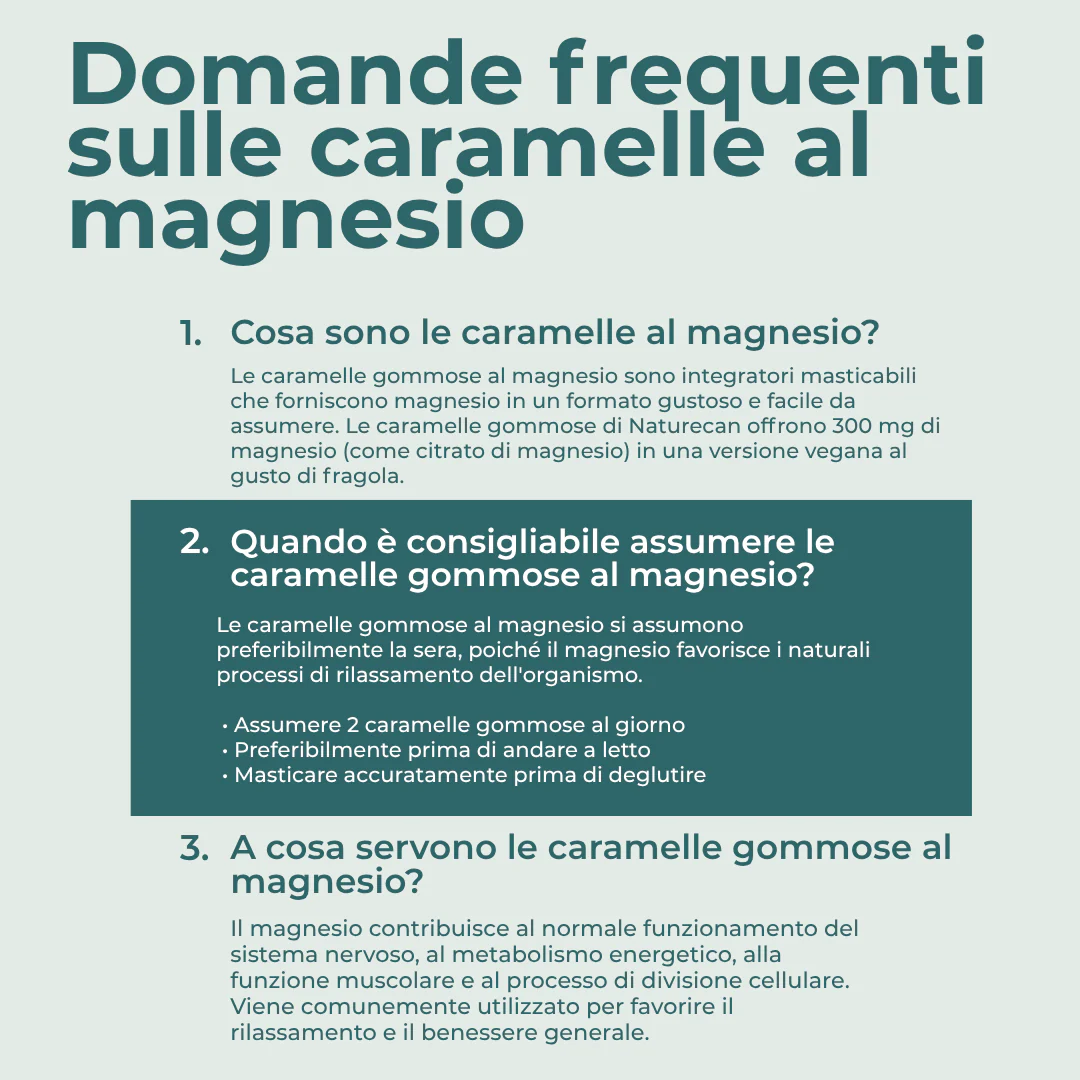 Domande frequenti sulle caramelle al magnesio

1. Cosa sono le caramelle al magnesio?

Le caramelle gommose al magnesio sono integratori masticabili che forniscono magnesio in un formato gustoso e facile da assumere. Le caramelle gommose di Naturecan offrono 300 mg di magnesio (come citrato di magnesio) in una versione vegana al gusto di fragola.

2. Quando è consigliabile assumere le caramelle gommose al magnesio?

Le caramelle gommose al magnesio si assumono preferibilmente la sera, poiché il magnesio favorisce i naturali processi di rilassamento dell'organismo.

• Assumere 2 caramelle gommose al giorno
• Preferibilmente prima di andare a letto
• Masticare accuratamente prima di deglutire

3. A cosa servono le caramelle gommose al magnesio?

Il magnesio contribuisce al normale funzionamento del sistema nervoso, al metabolismo energetico, alla funzione muscolare e al processo di divisione cellulare. Viene comunemente utilizzato per favorire il rilassamento e il benessere generale.